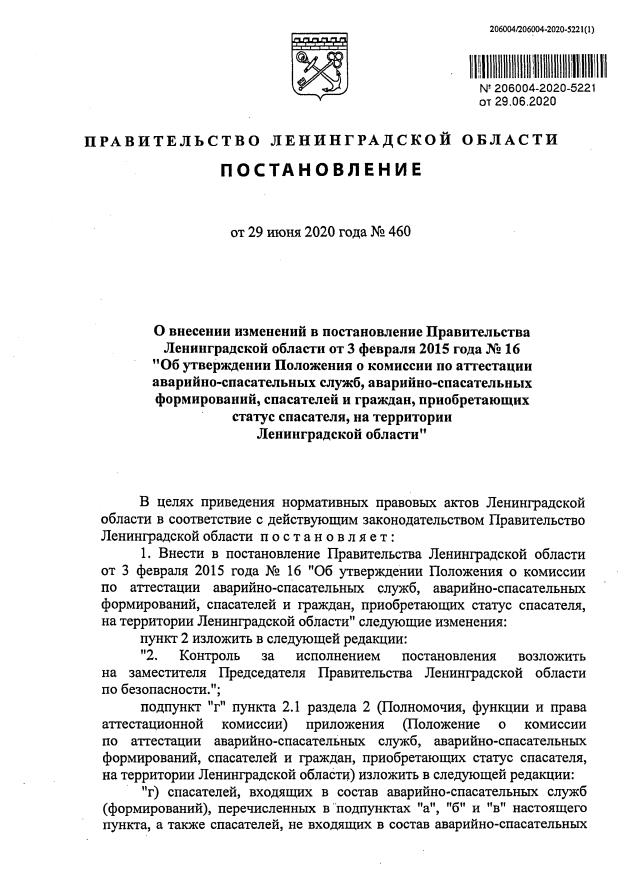 206004/206004-2020-5221(1)

№ 206004-2020-5221
от 29.06.2020

ПРАВИТЕЛЬСТВО ЛЕНИНГРАДСКОЙ ОБЛАСТИ

ПОСТАНОВЛЕНИЕ

от 29 июня 2020 года № 460

О внесении изменений в постановление Правительства Ленинградской области от 3 февраля 2015 года № 16 "Об утверждении Положения о комиссии по аттестации аварийно-спасательных служб, аварийно-спасательных формирований, спасателей и граждан, приобретающих статус спасателя, на территории Ленинградской области"

В целях приведения нормативных правовых актов Ленинградской области в соответствие с действующим законодательством Правительство Ленинградской области постановляет:

1. Внести в постановление Правительства Ленинградской области от 3 февраля 2015 года № 16 "Об утверждении Положения о комиссии по аттестации аварийно-спасательных служб, аварийно-спасательных формирований, спасателей и граждан, приобретающих статус спасателя, на территории Ленинградской области" следующие изменения:

пункт 2 изложить в следующей редакции:

"2. Контроль за исполнением постановления возложить на заместителя Председателя Правительства Ленинградской области по безопасности.";

подпункт "г" пункта 2.1 раздела 2 (Полномочия, функции и права аттестационной комиссии) приложения (Положение о комиссии по аттестации аварийно-спасательных служб, аварийно-спасательных формирований, спасателей и граждан, приобретающих статус спасателя, на территории Ленинградской области) изложить в следующей редакции:

"г) спасателей, входящих в состав аварийно-спасательных служб (формирований), перечисленных в подпунктах "а", "б" и "в" настоящего пункта, а также спасателей, не входящих в состав аварийно-спасательных